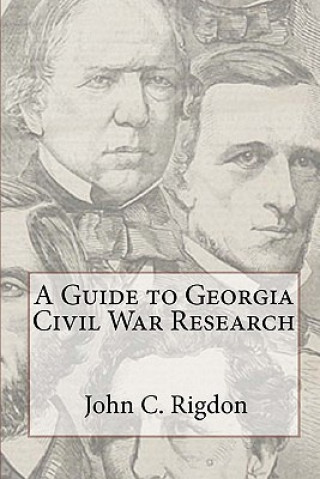 A Guide to Georgia Civil War Research

John C. Rigdon